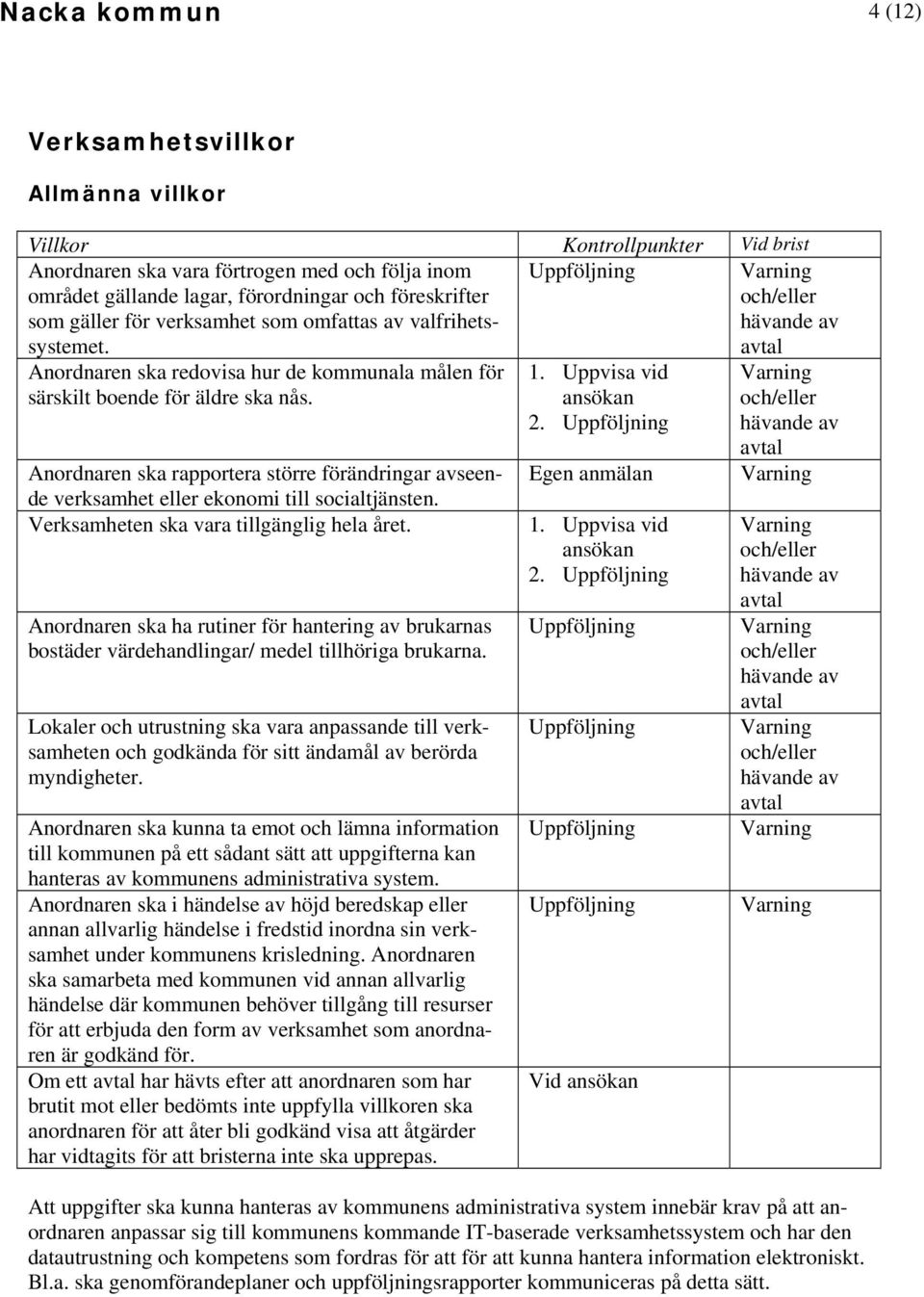 Nacka kommun 4 (12)

Verksamhetsvillkor

Allmänna villkor

| Villkor | Kontrollpunkter | Vid brist |
|---|---|---|
| Anordnaren ska vara förtrogen med och följa inom området gällande lagar, förordningar och föreskrifter som gäller för verksamhet som omfattas av valfrihetssystemet. | Uppföljning | Varning och/eller hävande av avtal |
| Anordnaren ska redovisa hur de kommunala målen för särskilt boende för äldre ska nås. | 1. Uppvisa vid ansökan 2. Uppföljning | Varning och/eller hävande av avtal |
| Anordnaren ska rapportera större förändringar avseende verksamhet eller ekonomi till socialtjänsten. | Egen anmälan | Varning |
| Verksamheten ska vara tillgänglig hela året. | 1. Uppvisa vid ansökan 2. Uppföljning | Varning och/eller hävande av avtal |
| Anordnaren ska ha rutiner för hantering av brukarnas bostäder värdehandlingar/ medel tillhöriga brukarna. | Uppföljning | Varning och/eller hävande av avtal |
| Lokaler och utrustning ska vara anpassande till verksamheten och godkända för sitt ändamål av berörda myndigheter. | Uppföljning | Varning och/eller hävande av avtal |
| Anordnaren ska kunna ta emot och lämna information till kommunen på ett sådant sätt att uppgifterna kan hanteras av kommunens administrativa system. | Uppföljning | Varning |
| Anordnaren ska i händelse av höjd beredskap eller annan allvarlig händelse i fredstid inordna sin verksamhet under kommunens krisledning. Anordnaren ska samarbeta med kommunen vid annan allvarlig händelse där kommunen behöver tillgång till resurser för att erbjuda den form av verksamhet som anordnaren är godkänd för. | Uppföljning | Varning |
| Om ett avtal har hävts efter att anordnaren som har brutit mot eller bedömts inte uppfylla villkoren ska anordnaren för att åter bli godkänd visa att åtgärder har vidtagits för att bristerna inte ska upprepas. | Vid ansökan | |

Att uppgifter ska kunna hanteras av kommunens administrativa system innebär krav på att anordnaren anpassar sig till kommunens kommande IT-baserade verksamhetssystem och har den datautrustning och kompetens som fordras för att för att kunna hantera information elektroniskt. Bl.a. ska genomförandeplaner och uppföljningsrapporter kommuniceras på detta sätt.